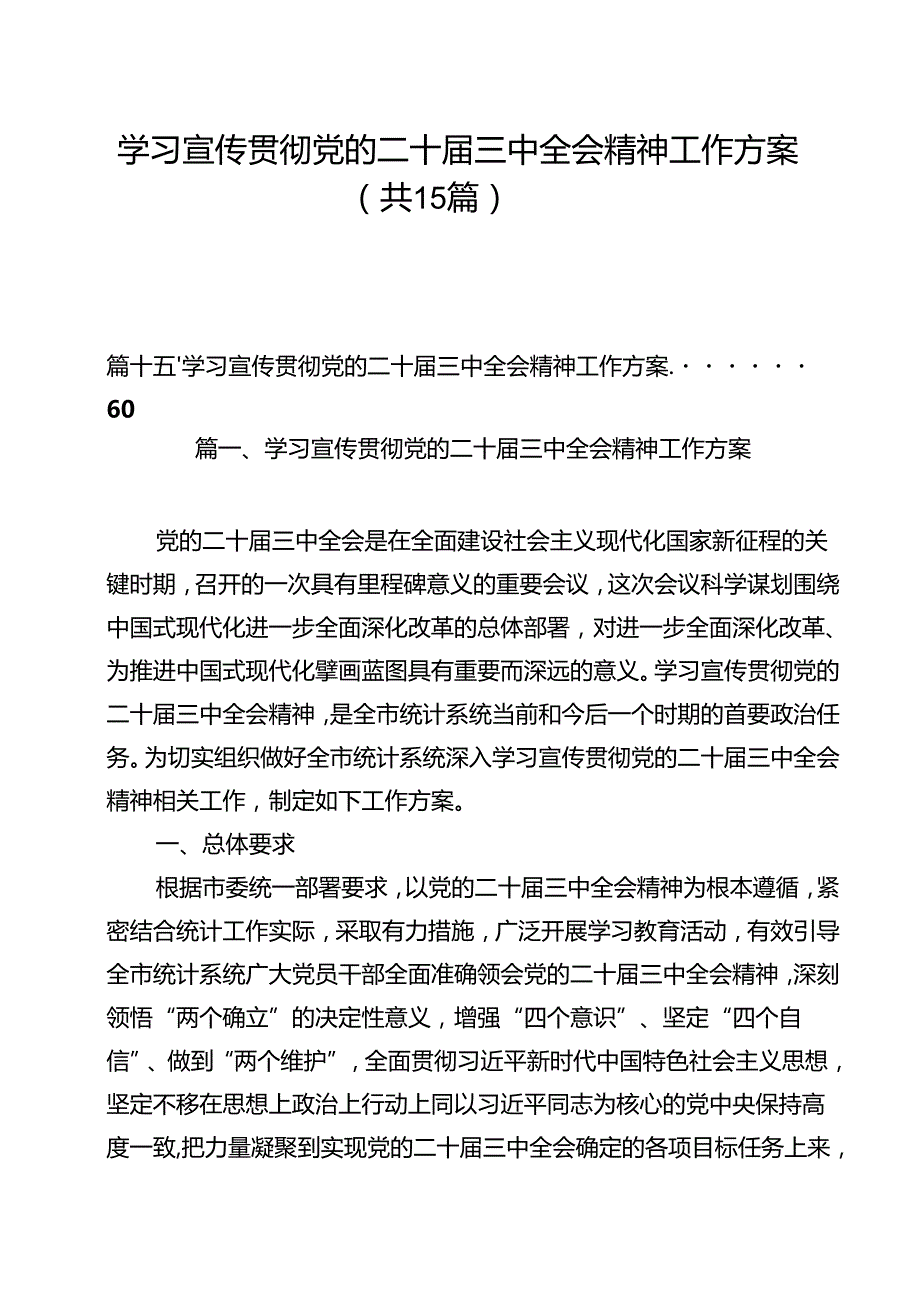 学习宣传贯彻党的二十届三中全会精神工作方案（共15篇）

篇十五'学习宣传贯彻党的二十届三中全会精神工作方案. · · · · · · 60

篇一、学习宣传贯彻党的二十届三中全会精神工作方案

党的二十届三中全会是在全面建设社会主义现代化国家新征程的关键时期，召开的一次具有里程碑意义的重要会议，这次会议科学谋划围绕中国式现代化进一步全面深化改革的总体部署，对进一步全面深化改革、为推进中国式现代化擘画蓝图具有重要而深远的意义。学习宣传贯彻党的二十届三中全会精神，是全市统计系统当前和今后一个时期的首要政治任务。为切实组织做好全市统计系统深入学习宣传贯彻党的二十届三中全会精神相关工作，制定如下工作方案。

一、总体要求

根据市委统一部署要求，以党的二十届三中全会精神为根本遵循，紧密结合统计工作实际，采取有力措施，广泛开展学习教育活动，有效引导全市统计系统广大党员干部全面准确领会党的二十届三中全会精神，深刻领悟“两个确立”的决定性意义，增强“四个意识”、坚定“四个自信”、做到“两个维护”，全面贯彻习近平新时代中国特色社会主义思想，坚定不移在思想上政治上行动上同以习近平同志为核心的党中央保持高度一致,把力量凝聚到实现党的二十届三中全会确定的各项目标任务上来，